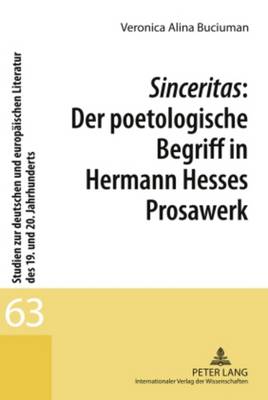 Veronica Alina Buciuman

Sinceritas: Der poetologische Begriff in Hermann Hesses Prosawerk

Studien zur deutschen und europäischen Literatur des 19. und 20. Jahrhunderts

63

PETER LANG
Internationaler Verlag der Wissenschaften